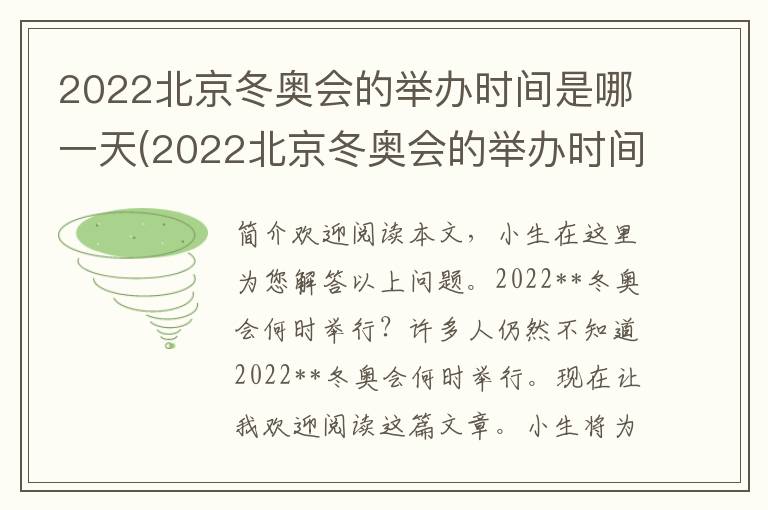 2022北京冬奥会的举办时间是哪一天(2022北京冬奥会的举办时间

简介欢迎阅读本文，小生在这里为您解答以上问题。2022**冬奥会何时举行？许多人仍然不知道2022**冬奥会何时举行。现在让我欢迎阅读这篇文章。小生将为